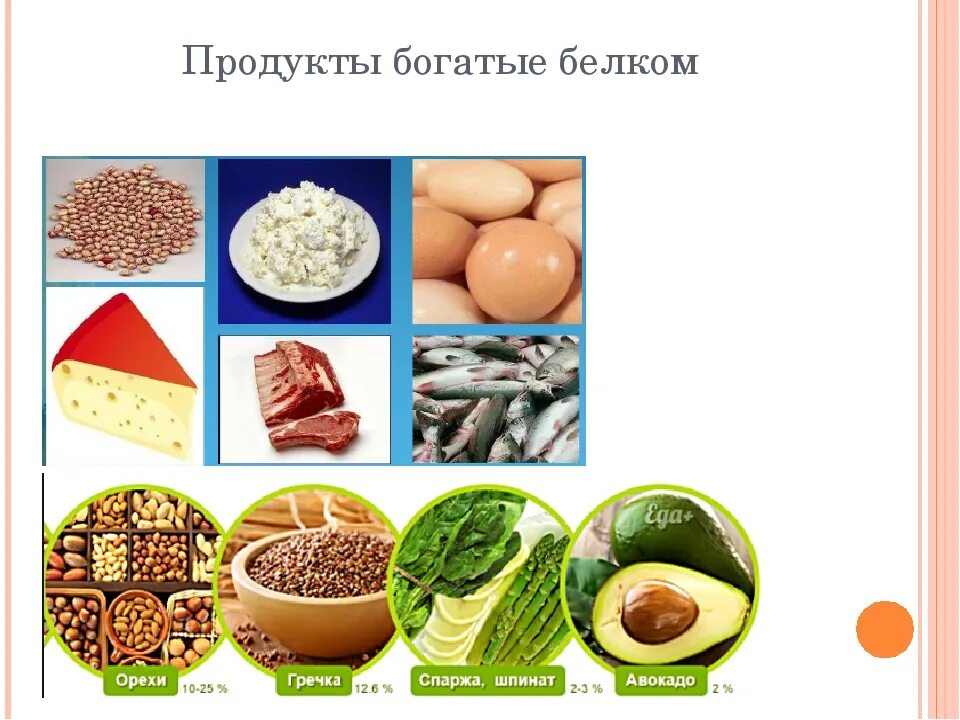 Продукты богатые белком

Еда+

Орехи 10-25 %

Гречка 12.6 %

Спаржа, шпинат 2-3 %

Авокадо 2 %